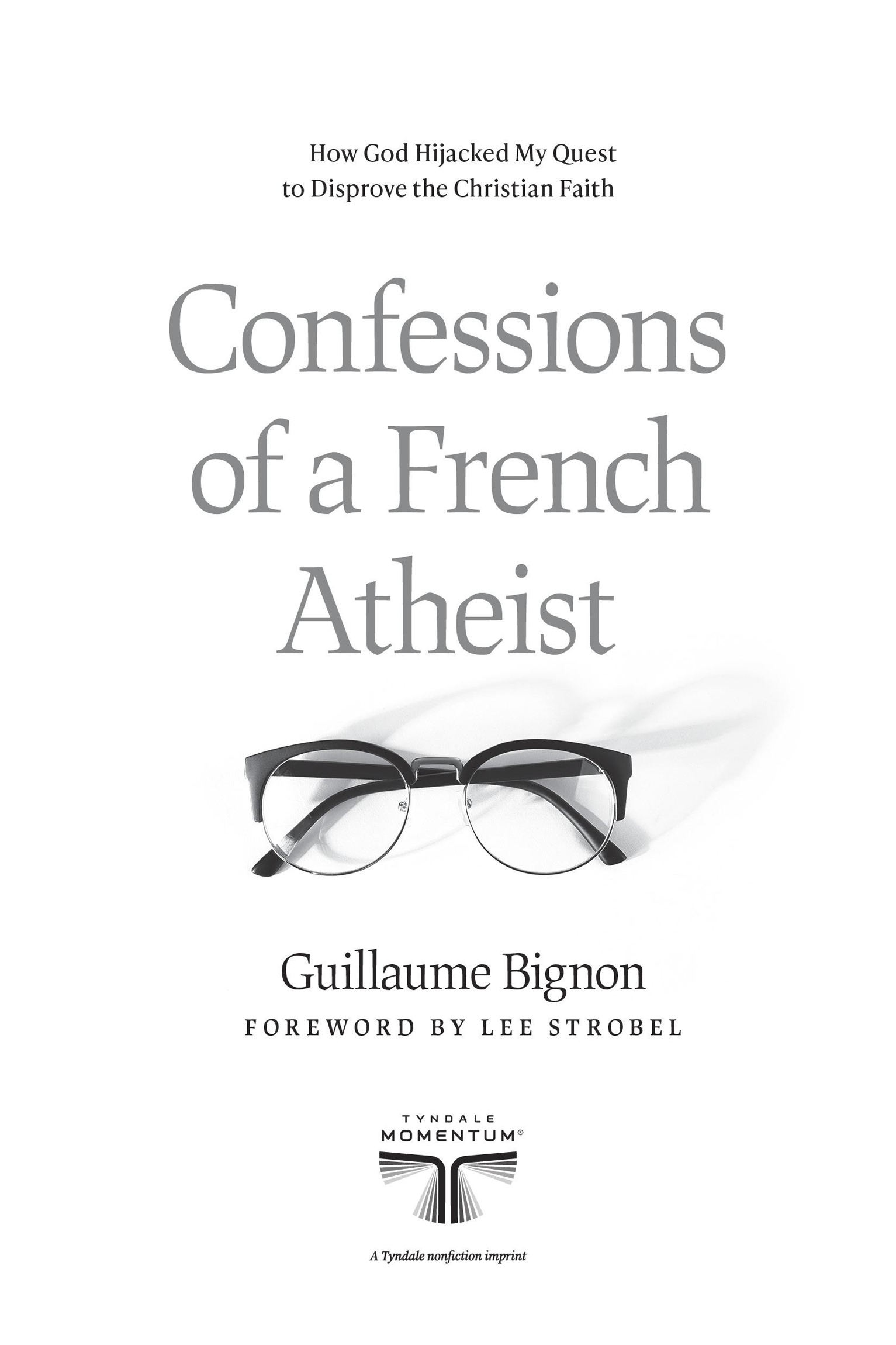 How God Hijacked My Quest to Disprove the Christian Faith

Confessions of a French Atheist

Guillaume Bignon

FOREWORD BY LEE STROBEL

TYNDALE MOMENTUM®

A Tyndale nonfiction imprint